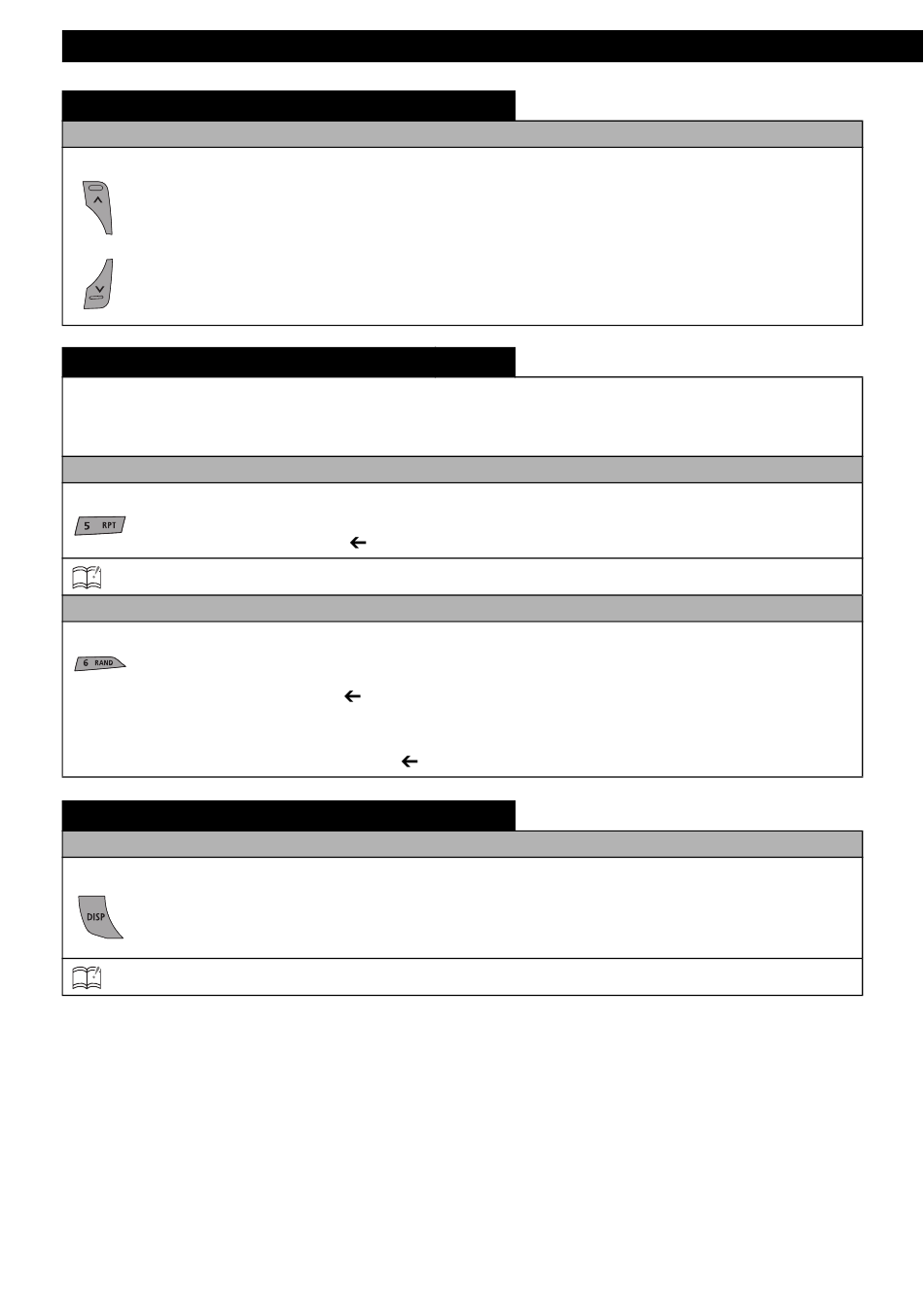 5 RPT

6 RAND

DISP